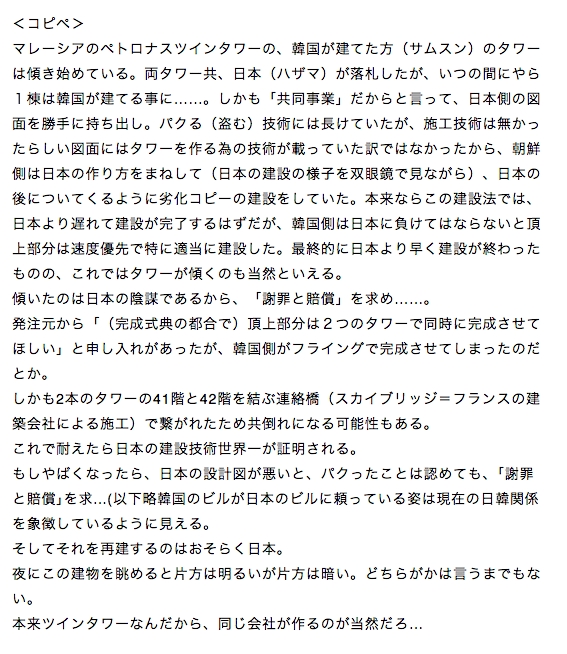 <コピペ>
マレーシアのペトロナスツインタワーの、韓国が建てた方（サムスン）のタワーは傾き始めている。両タワー共、日本（ハザマ）が落札したが、いつの間にやら１棟は韓国が建てる事に……。しかも「共同事業」だからと言って、日本側の図面を勝手に持ち出し。パクる（盗む）技術には長けていたが、施工技術は無かったらしい図面にはタワーを作る為の技術が載っていた訳ではなかったから、朝鮮側は日本の作り方をまねして（日本の建設の様子を双眼鏡で見ながら）、日本の後についてくるように劣化コピーの建設をしていた。本来ならこの建設法では、日本より遅れて建設が完了するはずだが、韓国側は日本に負けてはならないと頂上部分は速度優先で特に適当に建設した。最終的に日本より早く建設が終わったものの、これではタワーが傾くのも当然といえる。
傾いたのは日本の陰謀であるから、「謝罪と賠償」を求め……。
発注元から「（完成式典の都合で）頂上部分は２つのタワーで同時に完成させてほしい」と申し入れがあったが、韓国側がフライングで完成させてしまったのだとか。
しかも2本のタワーの41階と42階を結ぶ連絡橋（スカイブリッジ＝フランスの建築会社による施工）で繋がれたため共倒れになる可能性もある。
これで耐えたら日本の建設技術世界一が証明される。
もしやばくなったら、日本の設計図が悪いと、パクったことは認めても、「謝罪と賠償」を求…(以下略韓国のビルが日本のビルに頼っている姿は現在の日韓関係を象徴しているように見える。
そしてそれを再建するのはおそらく日本。
夜にこの建物を眺めると片方は明るいが片方は暗い。どちらがかは言うまでもない。
本来ツインタワーなんだから、同じ会社が作るのが当然だろ…